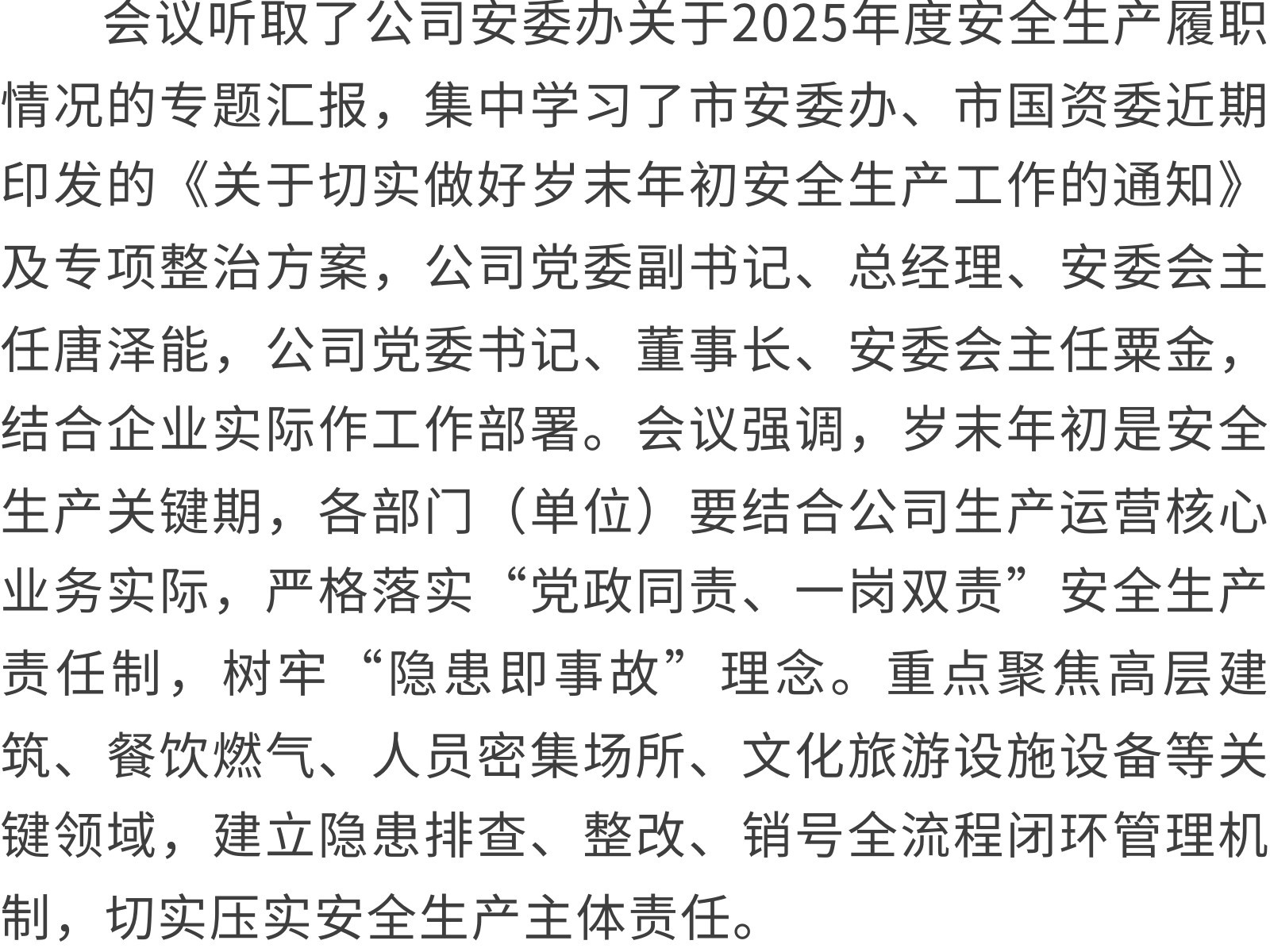 会议听取了公司安委办关于2025年度安全生产履职情况的专题汇报，集中学习了市安委办、市国资委近期印发的《关于切实做好岁末年初安全生产工作的通知》及专项整治方案，公司党委副书记、总经理、安委会主任唐泽能，公司党委书记、董事长、安委会主任粟金，结合企业实际作工作部署。会议强调，岁末年初是安全生产关键期，各部门（单位）要结合公司生产运营核心业务实际，严格落实“党政同责、一岗双责”安全生产责任制，树牢“隐患即事故”理念。重点聚焦高层建筑、餐饮燃气、人员密集场所、文化旅游设施设备等关键领域，建立隐患排查、整改、销号全流程闭环管理机制，切实压实安全生产主体责任。